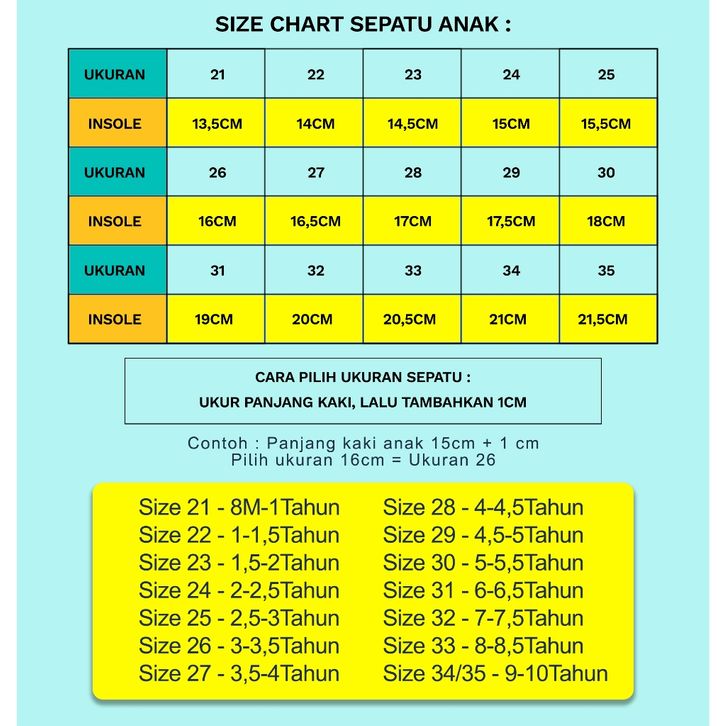 SIZE CHART SEPATU ANAK :

| UKURAN | 21 | 22 | 23 | 24 | 25 |
|---|---|---|---|---|---|
| INSOLE | 13,5CM | 14CM | 14,5CM | 15CM | 15,5CM |
| UKURAN | 26 | 27 | 28 | 29 | 30 |
| INSOLE | 16CM | 16,5CM | 17CM | 17,5CM | 18CM |
| UKURAN | 31 | 32 | 33 | 34 | 35 |
| INSOLE | 19CM | 20CM | 20,5CM | 21CM | 21,5CM |

CARA PILIH UKURAN SEPATU :
UKUR PANJANG KAKI, LALU TAMBAHKAN 1CM

Contoh : Panjang kaki anak 15cm + 1 cm
Pilih ukuran 16cm = Ukuran 26

Size 21 - 8M-1Tahun
Size 22 - 1-1,5Tahun
Size 23 - 1,5-2Tahun
Size 24 - 2-2,5Tahun
Size 25 - 2,5-3Tahun
Size 26 - 3-3,5Tahun
Size 27 - 3,5-4Tahun

Size 28 - 4-4,5Tahun
Size 29 - 4,5-5Tahun
Size 30 - 5-5,5Tahun
Size 31 - 6-6,5Tahun
Size 32 - 7-7,5Tahun
Size 33 - 8-8,5Tahun
Size 34/35 - 9-10Tahun